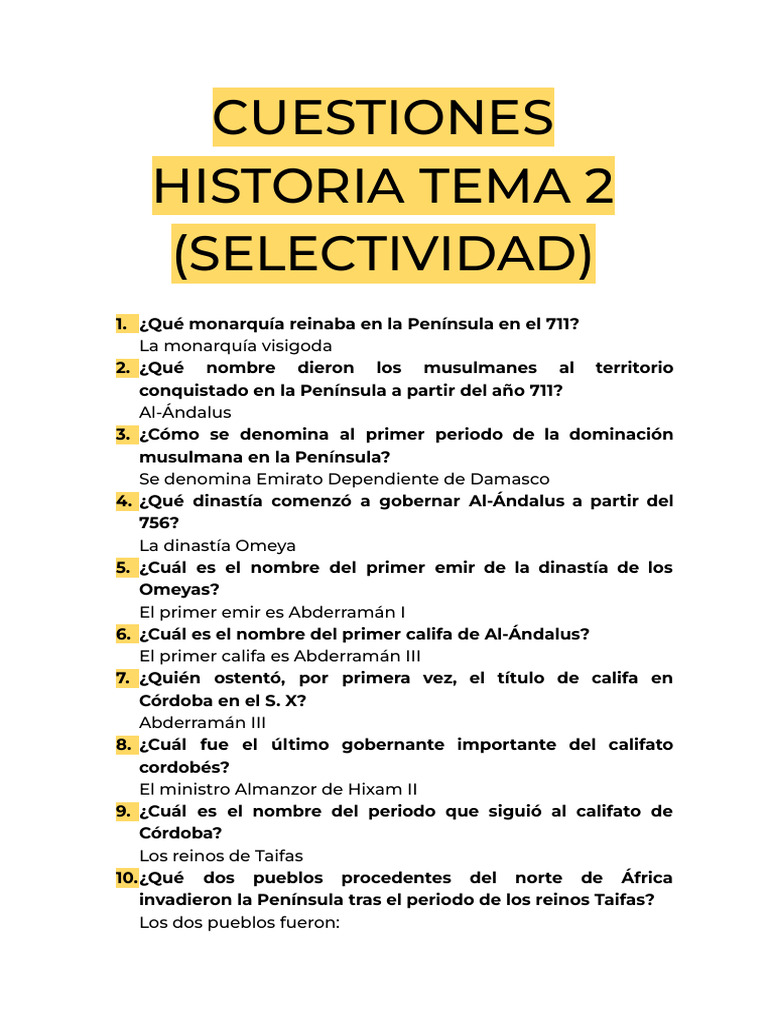 CUESTIONES HISTORIA TEMA 2 (SELECTIVIDAD)

1. ¿Qué monarquía reinaba en la Península en el 711?
La monarquía visigoda

2. ¿Qué nombre dieron los musulmanes al territorio conquistado en la Península a partir del año 711?
Al-Ándalus

3. ¿Cómo se denomina al primer periodo de la dominación musulmana en la Península?
Se denomina Emirato Dependiente de Damasco

4. ¿Qué dinastía comenzó a gobernar Al-Ándalus a partir del 756?
La dinastía Omeya

5. ¿Cuál es el nombre del primer emir de la dinastía de los Omeyas?
El primer emir es Abderramán I

6. ¿Cuál es el nombre del primer califa de Al-Ándalus?
El primer califa es Abderramán III

7. ¿Quién ostentó, por primera vez, el título de califa en Córdoba en el S. X?
Abderramán III

8. ¿Cuál fue el último gobernante importante del califato cordobés?
El ministro Almanzor de Hixam II

9. ¿Cuál es el nombre del periodo que siguió al califato de Córdoba?
Los reinos de Taifas

10. ¿Qué dos pueblos procedentes del norte de África invadieron la Península tras el periodo de los reinos Taifas?
Los dos pueblos fueron: